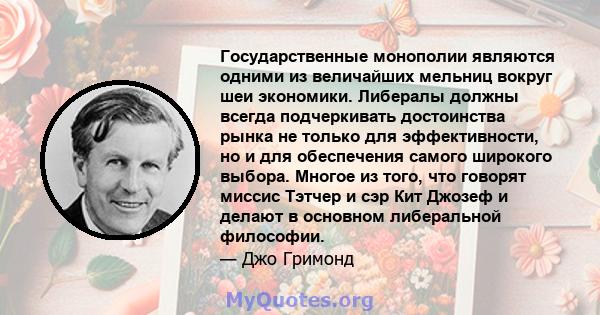 Государственные монополии являются одними из величайших мельниц вокруг шеи экономики. Либералы должны всегда подчеркивать достоинства рынка не только для эффективности, но и для обеспечения самого широкого выбора. Многое из того, что говорят миссис Тэтчер и сэр Кит Джозеф и делают в основном либеральной философии.
— Джо Гримонд

MyQuotes.org